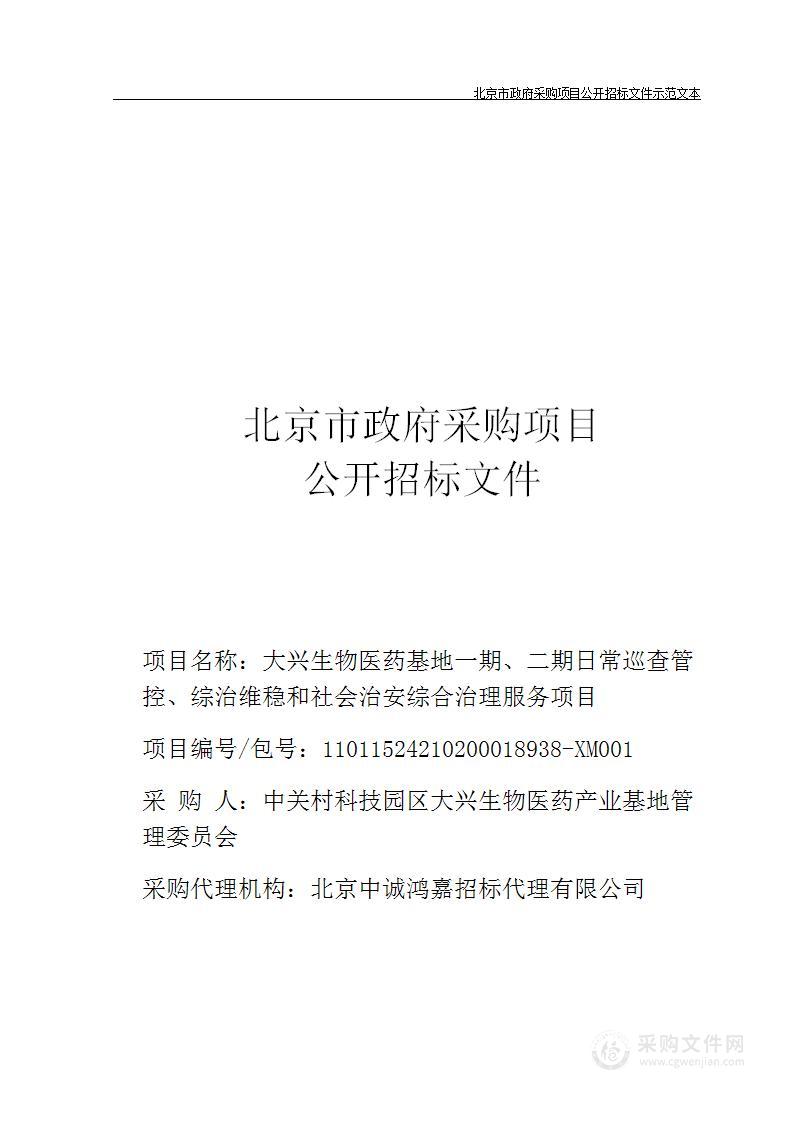 北京市政府采购项目公开招标文件示范文本

北京市政府采购项目
公开招标文件

项目名称：大兴生物医药基地一期、二期日常巡查管控、综治维稳和社会治安综合治理服务项目

项目编号/包号：11011524210200018938-XM001

采 购 人：中关村科技园区大兴生物医药产业基地管理委员会

采购代理机构：北京中诚鸿嘉招标代理有限公司

采购文件网
www.cgwenjian.com